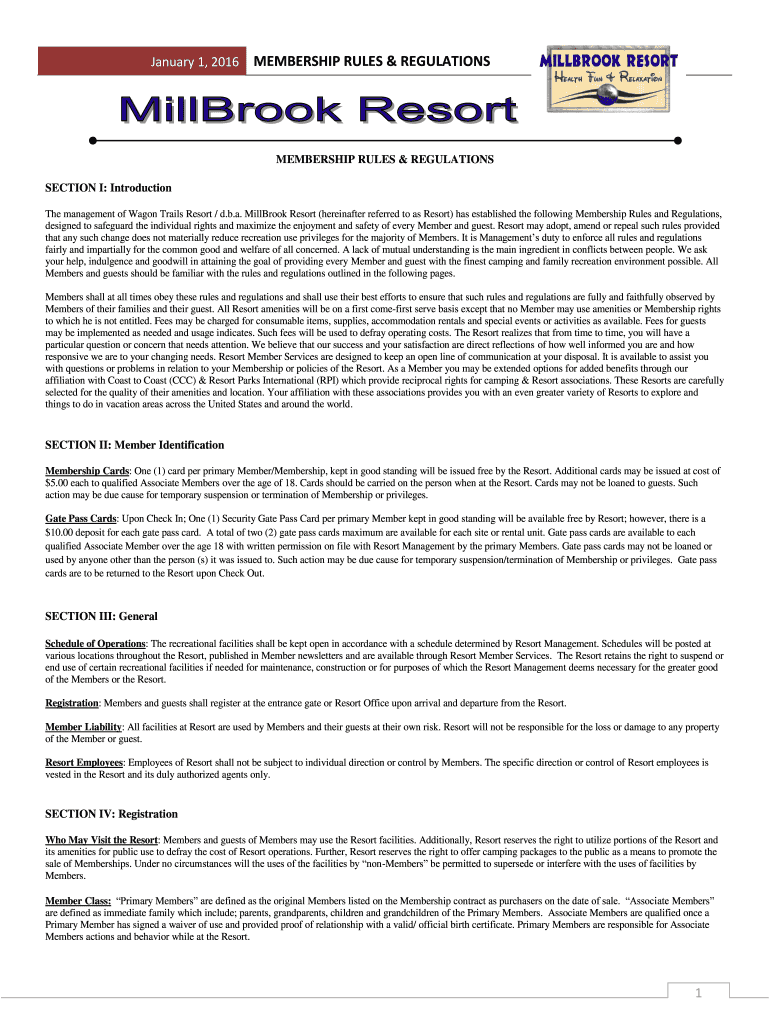 January 1, 2016 MEMBERSHIP RULES & REGULATIONS

MILLBROOK RESORT
Health Fun & Relaxation

MillBrook Resort

MEMBERSHIP RULES & REGULATIONS

SECTION I: Introduction

The management of Wagon Trails Resort / d.b.a. MillBrook Resort (hereinafter referred to as Resort) has established the following Membership Rules and Regulations, designed to safeguard the individual rights and maximize the enjoyment and safety of every Member and guest. Resort may adopt, amend or repeal such rules provided that any such change does not materially reduce recreation use privileges for the majority of Members. It is Management's duty to enforce all rules and regulations fairly and impartially for the common good and welfare of all concerned. A lack of mutual understanding is the main ingredient in conflicts between people. We ask your help, indulgence and goodwill in attaining the goal of providing every Member and guest with the finest camping and family recreation environment possible. All Members and guests should be familiar with the rules and regulations outlined in the following pages.

Members shall at all times obey these rules and regulations and shall use their best efforts to ensure that such rules and regulations are fully and faithfully observed by Members of their families and their guest. All Resort amenities will be on a first come-first serve basis except that no Member may use amenities or Membership rights to which he is not entitled. Fees may be charged for consumable items, supplies, accommodation rentals and special events or activities as available. Fees for guests may be implemented as needed and usage indicates. Such fees will be used to defray operating costs. The Resort realizes that from time to time, you will have a particular question or concern that needs attention. We believe that our success and your satisfaction are direct reflections of how well informed you are and how responsive we are to your changing needs. Resort Member Services are designed to keep an open line of communication at your disposal. It is available to assist you with questions or problems in relation to your Membership or policies of the Resort. As a Member you may be extended options for added benefits through our affiliation with Coast to Coast (CCC) & Resort Parks International (RPI) which provide reciprocal rights for camping & Resort associations. These Resorts are carefully selected for the quality of their amenities and location. Your affiliation with these associations provides you with an even greater variety of Resorts to explore and things to do in vacation areas across the United States and around the world.

SECTION II: Member Identification

Membership Cards: One (1) card per primary Member/Membership, kept in good standing will be issued free by the Resort. Additional cards may be issued at cost of $5.00 each to qualified Associate Members over the age of 18. Cards should be carried on the person when at the Resort. Cards may not be loaned to guests. Such action may be due cause for temporary suspension or termination of Membership or privileges.

Gate Pass Cards: Upon Check In; One (1) Security Gate Pass Card per primary Member kept in good standing will be available free by Resort; however, there is a $10.00 deposit for each gate pass card. A total of two (2) gate pass cards maximum are available for each site or rental unit. Gate pass cards are available to each qualified Associate Member over the age 18 with written permission on file with Resort Management by the primary Members. Gate pass cards may not be loaned or used by anyone other than the person (s) it was issued to. Such action may be due cause for temporary suspension/termination of Membership or privileges. Gate pass cards are to be returned to the Resort upon Check Out.

SECTION III: General

Schedule of Operations: The recreational facilities shall be kept open in accordance with a schedule determined by Resort Management. Schedules will be posted at various locations throughout the Resort, published in Member newsletters and are available through Resort Member Services. The Resort retains the right to suspend or end use of certain recreational facilities if needed for maintenance, construction or for purposes of which the Resort Management deems necessary for the greater good of the Members or the Resort.

Registration: Members and guests shall register at the entrance gate or Resort Office upon arrival and departure from the Resort.

Member Liability: All facilities at Resort are used by Members and their guests at their own risk. Resort will not be responsible for the loss or damage to any property of the Member or guest.

Resort Employees: Employees of Resort shall not be subject to individual direction or control by Members. The specific direction or control of Resort employees is vested in the Resort and its duly authorized agents only.

SECTION IV: Registration

Who May Visit the Resort: Members and guests of Members may use the Resort facilities. Additionally, Resort reserves the right to utilize portions of the Resort and its amenities for public use to defray the cost of Resort operations. Further, Resort reserves the right to offer camping packages to the public as a means to promote the sale of Memberships. Under no circumstances will the uses of the facilities by "non-Members" be permitted to supersede or interfere with the uses of facilities by Members.

Member Class: "Primary Members" are defined as the original Members listed on the Membership contract as purchasers on the date of sale. "Associate Members" are defined as immediate family which include; parents, grandparents, children and grandchildren of the Primary Members. Associate Members are qualified once a Primary Member has signed a waiver of use and provided proof of relationship with a valid/ official birth certificate. Primary Members are responsible for Associate Members actions and behavior while at the Resort.

1